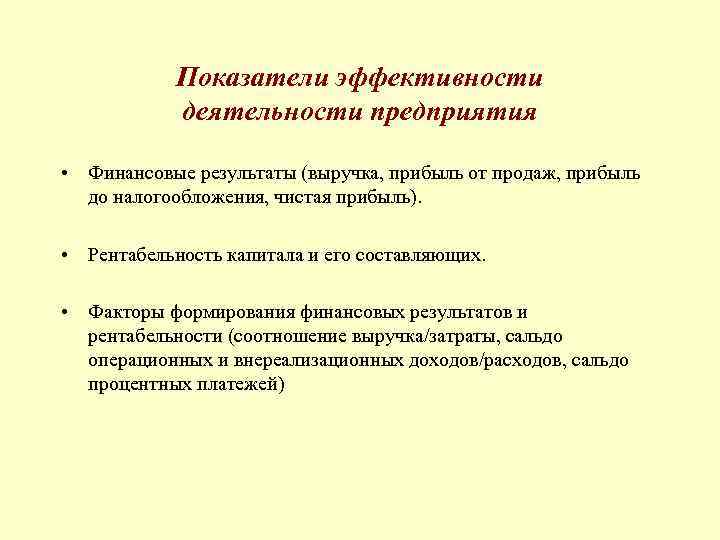 Показатели эффективности деятельности предприятия

• Финансовые результаты (выручка, прибыль от продаж, прибыль до налогообложения, чистая прибыль).

• Рентабельность капитала и его составляющих.

• Факторы формирования финансовых результатов и рентабельности (соотношение выручка/затраты, сальдо операционных и внереализационных доходов/расходов, сальдо процентных платежей)